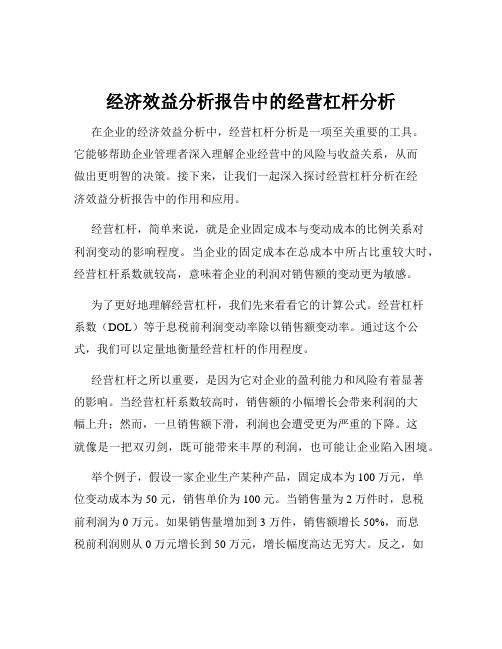 经济效益分析报告中的经营杠杆分析

在企业的经济效益分析中，经营杠杆分析是一项至关重要的工具。它能够帮助企业管理者深入理解企业经营中的风险与收益关系，从而做出更明智的决策。接下来，让我们一起深入探讨经营杠杆分析在经济效益分析报告中的作用和应用。

经营杠杆，简单来说，就是企业固定成本与变动成本的比例关系对利润变动的影响程度。当企业的固定成本在总成本中所占比重较大时，经营杠杆系数就较高，意味着企业的利润对销售额的变动更为敏感。

为了更好地理解经营杠杆，我们先来看看它的计算公式。经营杠杆系数（DOL）等于息税前利润变动率除以销售额变动率。通过这个公式，我们可以定量地衡量经营杠杆的作用程度。

经营杠杆之所以重要，是因为它对企业的盈利能力和风险有着显著的影响。当经营杠杆系数较高时，销售额的小幅增长会带来利润的大幅上升；然而，一旦销售额下滑，利润也会遭受更为严重的下降。这就像是一把双刃剑，既可能带来丰厚的利润，也可能让企业陷入困境。

举个例子，假设一家企业生产某种产品，固定成本为 100 万元，单位变动成本为 50 元，销售单价为 100 元。当销售量为 2 万件时，息税前利润为 0 万元。如果销售量增加到 3 万件，销售额增长 50%，而息税前利润则从 0 万元增长到 50 万元，增长幅度高达无穷大。反之，如